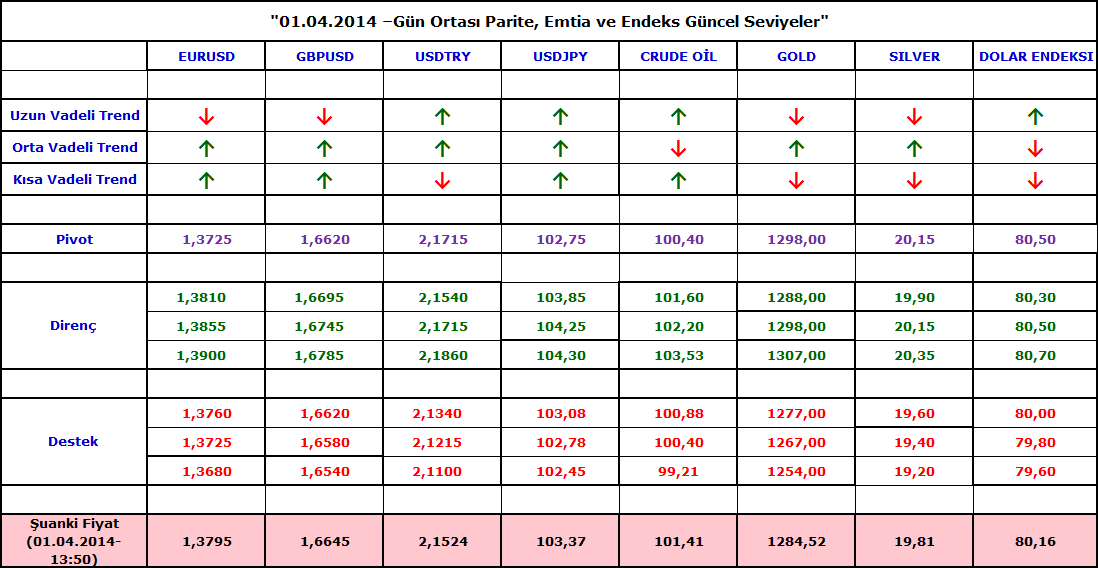 "01.04.2014 –Gün Ortası Parite, Emtia ve Endeks Güncel Seviyeler"

|  | EURUSD | GBPUSD | USDTRY | USDJPY | CRUDE OİL | GOLD | SILVER | DOLAR ENDEKSI |
|---|---|---|---|---|---|---|---|---|
|  |  |  |  |  |  |  |  |  |
| Uzun Vadeli Trend | ↓ | ↓ | ↑ | ↑ | ↑ | ↓ | ↓ | ↑ |
| Orta Vadeli Trend | ↑ | ↑ | ↑ | ↑ | ↓ | ↑ | ↑ | ↓ |
| Kısa Vadeli Trend | ↑ | ↑ | ↓ | ↑ | ↑ | ↓ | ↓ | ↓ |
|  |  |  |  |  |  |  |  |  |
| Pivot | 1,3725 | 1,6620 | 2,1715 | 102,75 | 100,40 | 1298,00 | 20,15 | 80,50 |
|  |  |  |  |  |  |  |  |  |
| Direnç | 1,3810 | 1,6695 | 2,1540 | 103,85 | 101,60 | 1288,00 | 19,90 | 80,30 |
|  | 1,3855 | 1,6745 | 2,1715 | 104,25 | 102,20 | 1298,00 | 20,15 | 80,50 |
|  | 1,3900 | 1,6785 | 2,1860 | 104,30 | 103,53 | 1307,00 | 20,35 | 80,70 |
|  |  |  |  |  |  |  |  |  |
| Destek | 1,3760 | 1,6620 | 2,1340 | 103,08 | 100,88 | 1277,00 | 19,60 | 80,00 |
|  | 1,3725 | 1,6580 | 2,1215 | 102,78 | 100,40 | 1267,00 | 19,40 | 79,80 |
|  | 1,3680 | 1,6540 | 2,1100 | 102,45 | 99,21 | 1254,00 | 19,20 | 79,60 |
|  |  |  |  |  |  |  |  |  |
| Şuanki Fiyat (01.04.2014-13:50) | 1,3795 | 1,6645 | 2,1524 | 103,37 | 101,41 | 1284,52 | 19,81 | 80,16 |